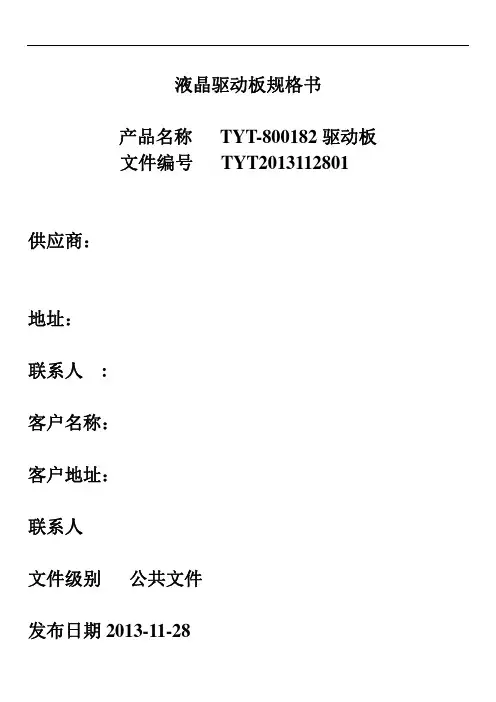 液晶驱动板规格书

产品名称 TYT-800182驱动板
文件编号 TYT2013112801

供应商：

地址：

联系人 ：

客户名称：

客户地址：

联系人

文件级别 公共文件

发布日期2013-11-28